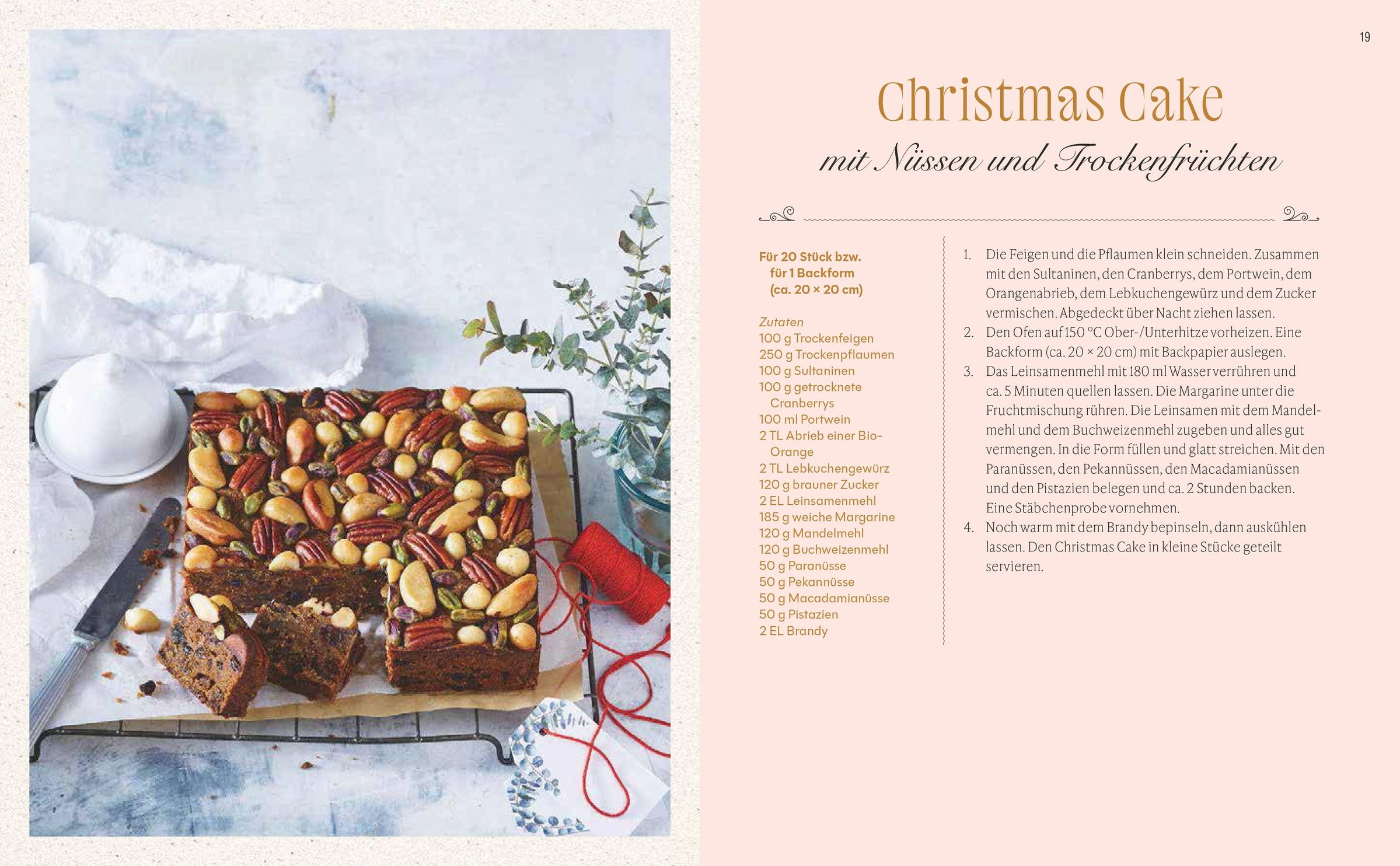 19

Christmas Cake

mit Nüssen und Trockenfrüchten

Für 20 Stück bzw. für 1 Backform (ca. 20 × 20 cm)

Zutaten
100 g Trockenfeigen
250 g Trockenpflaumen
100 g Sultaninen
100 g getrocknete Cranberrys
100 ml Portwein
2 TL Abrieb einer Bio-Orange
2 TL Lebkuchengewürz
120 g brauner Zucker
2 EL Leinsamenmehl
185 g weiche Margarine
120 g Mandelmehl
120 g Buchweizenmehl
50 g Paranüsse
50 g Pekannüsse
50 g Macadamianüsse
50 g Pistazien
2 EL Brandy

1. Die Feigen und die Pflaumen klein schneiden. Zusammen mit den Sultaninen, den Cranberrys, dem Portwein, dem Orangenabrieb, dem Lebkuchengewürz und dem Zucker vermischen. Abgedeckt über Nacht ziehen lassen.
2. Den Ofen auf 150 °C Ober-/Unterhitze vorheizen. Eine Backform (ca. 20 × 20 cm) mit Backpapier auslegen.
3. Das Leinsamenmehl mit 180 ml Wasser verrühren und ca. 5 Minuten quellen lassen. Die Margarine unter die Fruchtmischung rühren. Die Leinsamen mit dem Mandelmehl und dem Buchweizenmehl zugeben und alles gut vermengen. In die Form füllen und glatt streichen. Mit den Paranüssen, den Pekannüssen, den Macadamianüssen und den Pistazien belegen und ca. 2 Stunden backen. Eine Stäbchenprobe vornehmen.
4. Noch warm mit dem Brandy bepinseln, dann auskühlen lassen. Den Christmas Cake in kleine Stücke geteilt servieren.